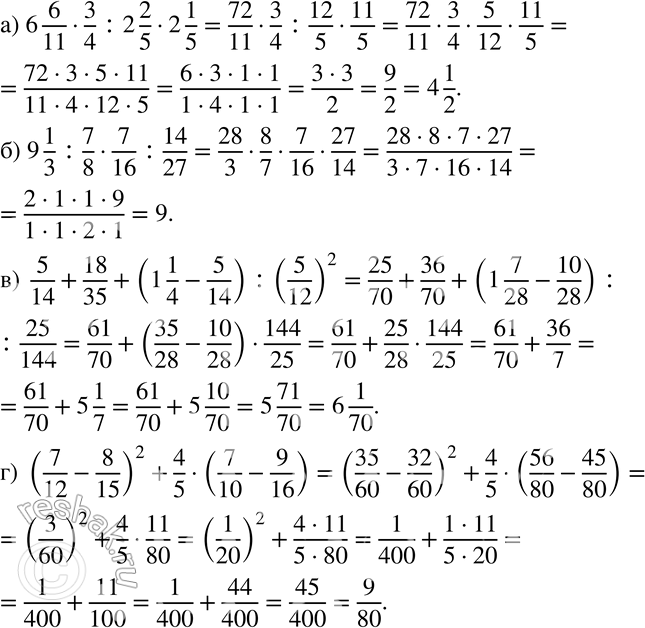 а) $6\frac{6}{11} \cdot \frac{3}{4} : 2\frac{2}{5} \cdot 2\frac{1}{5} = \frac{72}{11} \cdot \frac{3}{4} : \frac{12}{5} \cdot \frac{11}{5} = \frac{72}{11} \cdot \frac{3}{4} \cdot \frac{5}{12} \cdot \frac{11}{5} =$

$= \frac{72 \cdot 3 \cdot 5 \cdot 11}{11 \cdot 4 \cdot 12 \cdot 5} = \frac{6 \cdot 3 \cdot 1 \cdot 1}{1 \cdot 4 \cdot 1 \cdot 1} = \frac{3 \cdot 3}{2} = \frac{9}{2} = 4\frac{1}{2}.$

б) $9\frac{1}{3} : \frac{7}{8} \cdot \frac{7}{16} : \frac{14}{27} = \frac{28}{3} \cdot \frac{8}{7} \cdot \frac{7}{16} \cdot \frac{27}{14} = \frac{28 \cdot 8 \cdot 7 \cdot 27}{3 \cdot 7 \cdot 16 \cdot 14} =$

$= \frac{2 \cdot 1 \cdot 1 \cdot 9}{1 \cdot 1 \cdot 2 \cdot 1} = 9.$

в) $\frac{5}{14} + \frac{18}{35} + \left(1\frac{1}{4} - \frac{5}{14}\right) : \left(\frac{5}{12}\right)^2 = \frac{25}{70} + \frac{36}{70} + \left(1\frac{7}{28} - \frac{10}{28}\right) :$

$: \frac{25}{144} = \frac{61}{70} + \left(\frac{35}{28} - \frac{10}{28}\right) \cdot \frac{144}{25} = \frac{61}{70} + \frac{25}{28} \cdot \frac{144}{25} = \frac{61}{70} + \frac{36}{7} =$

$= \frac{61}{70} + 5\frac{1}{7} = \frac{61}{70} + 5\frac{10}{70} = 5\frac{71}{70} = 6\frac{1}{70}.$

г) $\left(\frac{7}{12} - \frac{8}{15}\right)^2 + \frac{4}{5} \cdot \left(\frac{7}{10} - \frac{9}{16}\right) = \left(\frac{35}{60} - \frac{32}{60}\right)^2 + \frac{4}{5} \cdot \left(\frac{56}{80} - \frac{45}{80}\right) =$

$= \left(\frac{3}{60}\right)^2 + \frac{4}{5} \cdot \frac{11}{80} = \left(\frac{1}{20}\right)^2 + \frac{4 \cdot 11}{5 \cdot 80} = \frac{1}{400} + \frac{1 \cdot 11}{5 \cdot 20} =$

$= \frac{1}{400} + \frac{11}{100} = \frac{1}{400} + \frac{44}{400} = \frac{45}{400} = \frac{9}{80}.$

reshak.ru